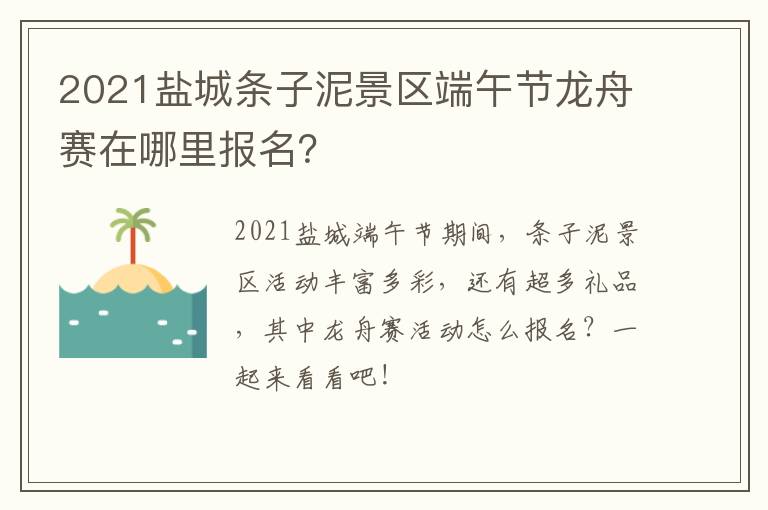 2021盐城条子泥景区端午节龙舟赛在哪里报名?

2021盐城端午节期间，条子泥景区活动丰富多彩，还有超多礼品，其中龙舟赛活动怎么报名？一起来看看吧！